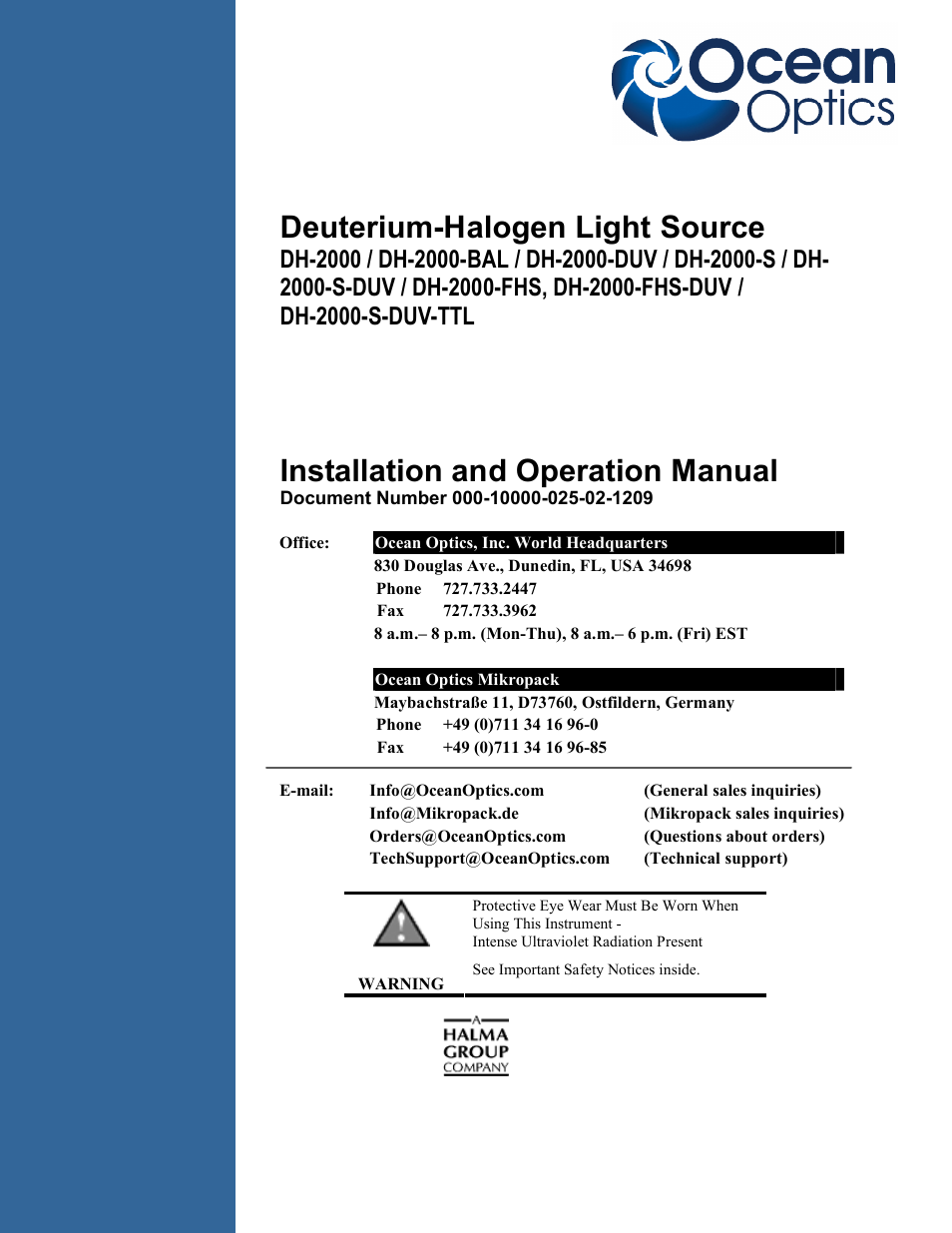 Ocean Optics

Deuterium-Halogen Light Source
DH-2000 / DH-2000-BAL / DH-2000-DUV / DH-2000-S / DH-2000-S-DUV / DH-2000-FHS, DH-2000-FHS-DUV / DH-2000-S-DUV-TTL

Installation and Operation Manual
Document Number 000-10000-025-02-1209

Office: Ocean Optics, Inc. World Headquarters
830 Douglas Ave., Dunedin, FL, USA 34698
Phone 727.733.2447
Fax 727.733.3962
8 a.m.– 8 p.m. (Mon-Thu), 8 a.m.– 6 p.m. (Fri) EST

Ocean Optics Mikropack
Maybachstraße 11, D73760, Ostfildern, Germany
Phone +49 (0)711 34 16 96-0
Fax +49 (0)711 34 16 96-85

E-mail: Info@OceanOptics.com (General sales inquiries)
Info@Mikropack.de (Mikropack sales inquiries)
Orders@OceanOptics.com (Questions about orders)
TechSupport@OceanOptics.com (Technical support)

WARNING

Protective Eye Wear Must Be Worn When Using This Instrument -
Intense Ultraviolet Radiation Present

See Important Safety Notices inside.

A HALMA GROUP COMPANY